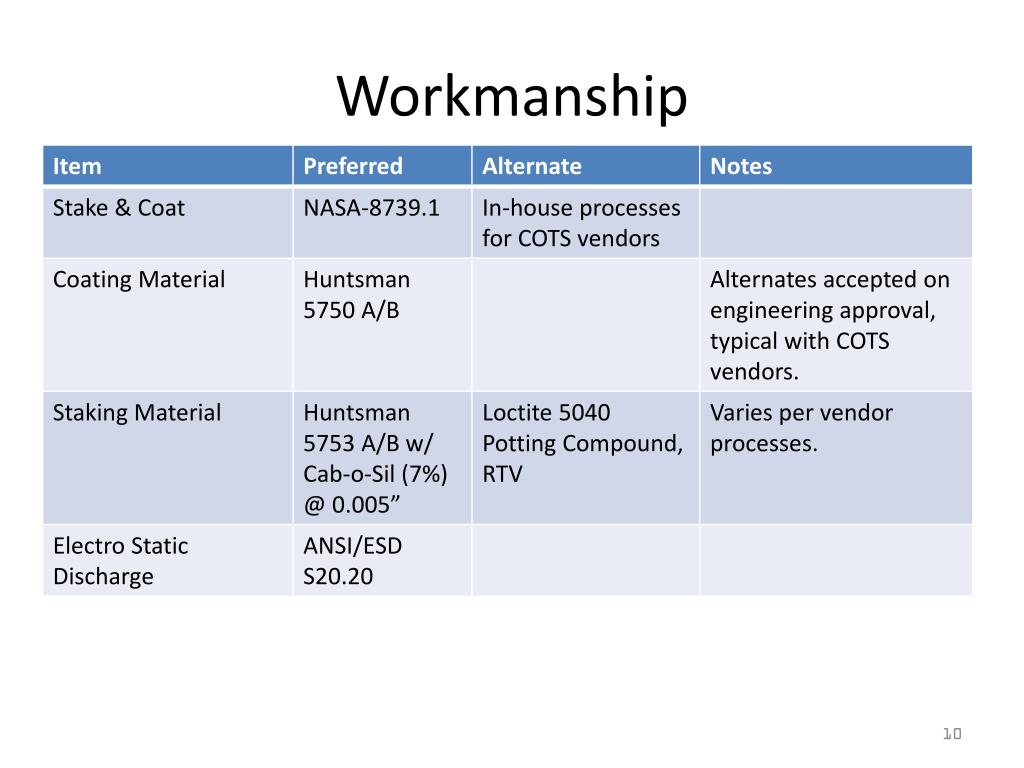 Workmanship

| Item | Preferred | Alternate | Notes |
|---|---|---|---|
| Stake & Coat | NASA-8739.1 | In-house processes for COTS vendors | |
| Coating Material | Huntsman 5750 A/B | | Alternates accepted on engineering approval, typical with COTS vendors. |
| Staking Material | Huntsman 5753 A/B w/ Cab-o-Sil (7%) @ 0.005” | Loctite 5040 Potting Compound, RTV | Varies per vendor processes. |
| Electro Static Discharge | ANSI/ESD S20.20 | | |

10